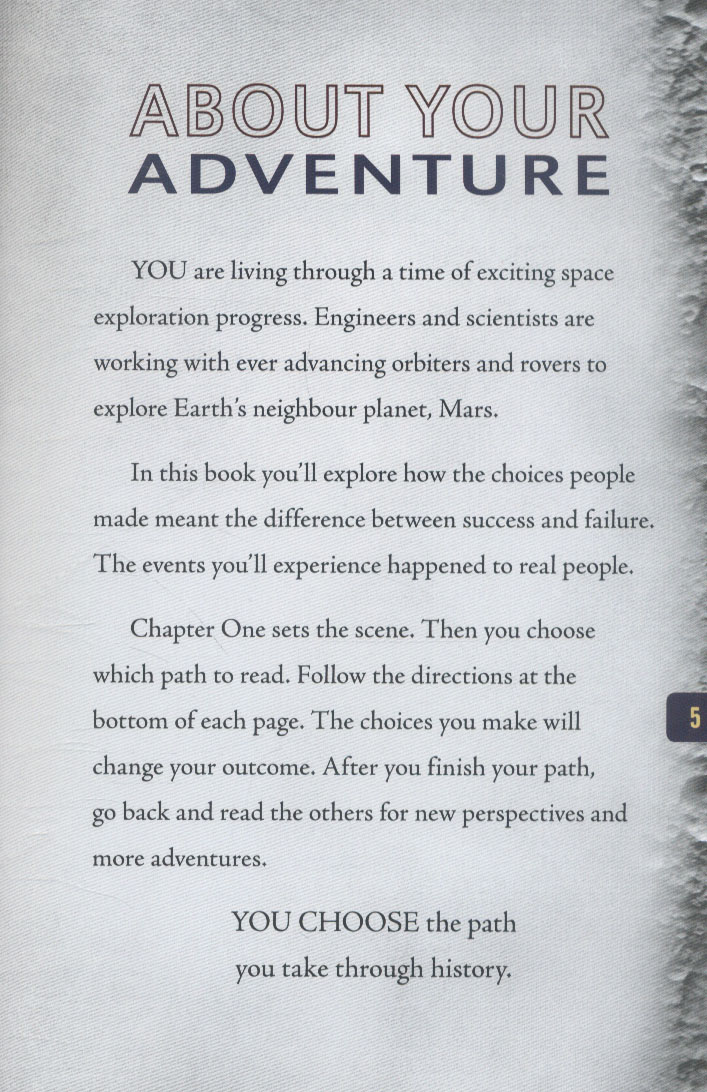 ABOUT YOUR
ADVENTURE

YOU are living through a time of exciting space exploration progress. Engineers and scientists are working with ever advancing orbiters and rovers to explore Earth's neighbour planet, Mars.

In this book you'll explore how the choices people made meant the difference between success and failure. The events you'll experience happened to real people.

Chapter One sets the scene. Then you choose which path to read. Follow the directions at the bottom of each page. The choices you make will change your outcome. After you finish your path, go back and read the others for new perspectives and more adventures.

5

YOU CHOOSE the path
you take through history.